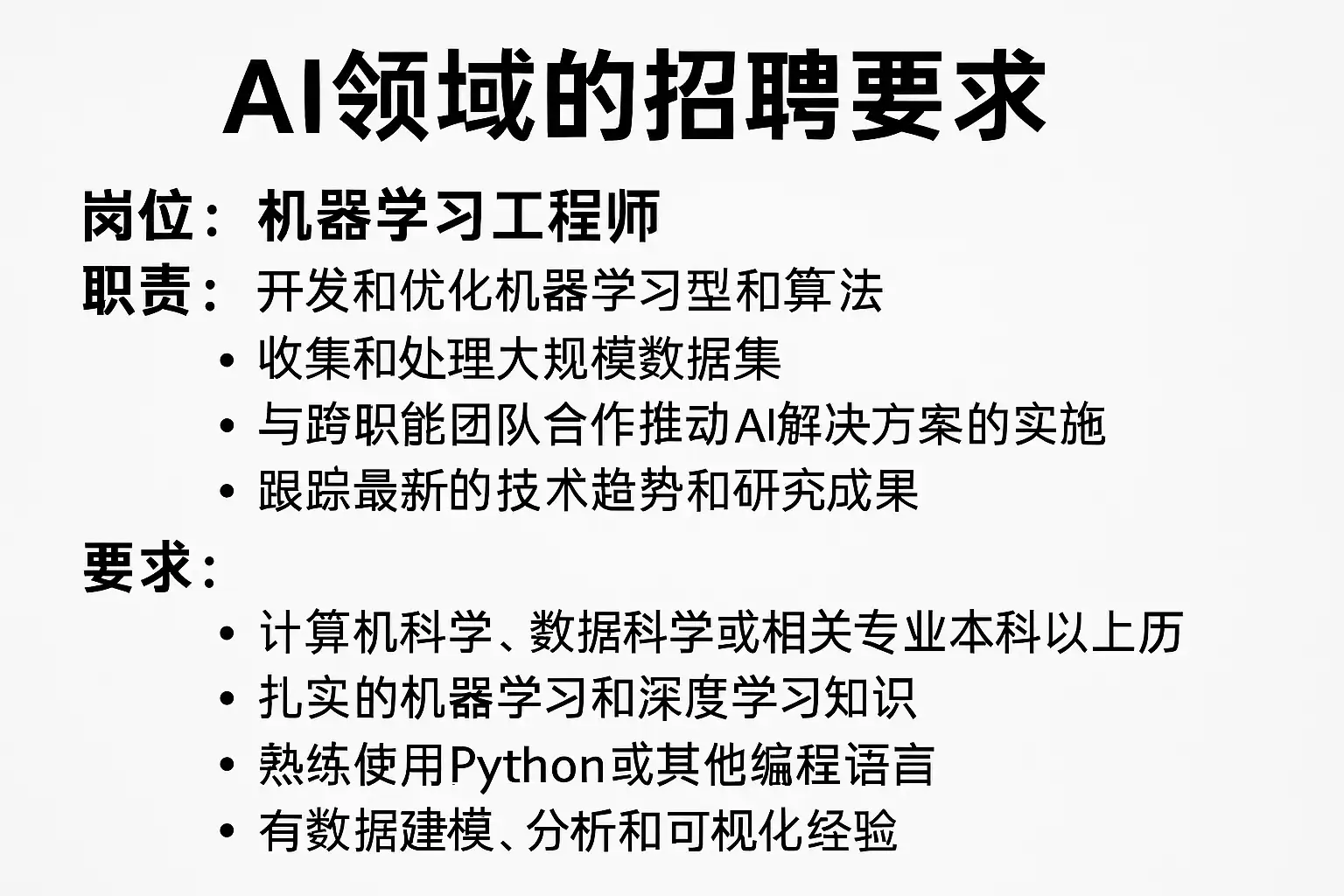 AI领域的招聘要求

岗位：机器学习工程师

职责：开发和优化机器学习型和算法

• 收集和处理大规模数据集
• 与跨职能团队合作推动AI解决方案的实施
• 跟踪最新的技术趋势和研究成果

要求：

• 计算机科学、数据科学或相关专业本科以上历
• 扎实的机器学习和深度学习知识
• 熟练使用Python或其他编程语言
• 有数据建模、分析和可视化经验